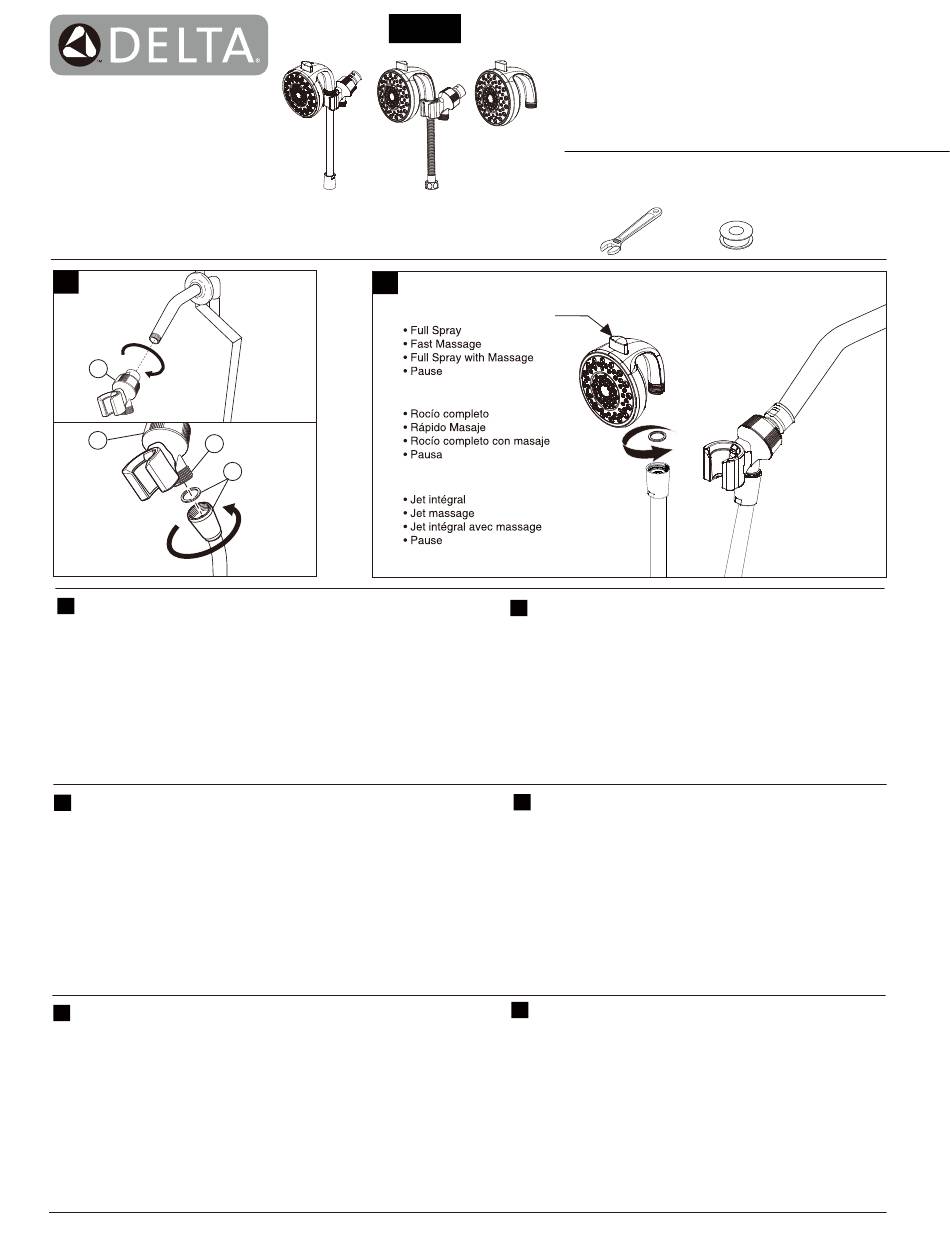 DELTA

• Full Spray
• Fast Massage
• Full Spray with Massage
• Pause

• Rocío completo
• Rápido Masaje
• Rocío completo con masaje
• Pausa

• Jet intégral
• Jet massage
• Jet intégral avec massage
• Pause